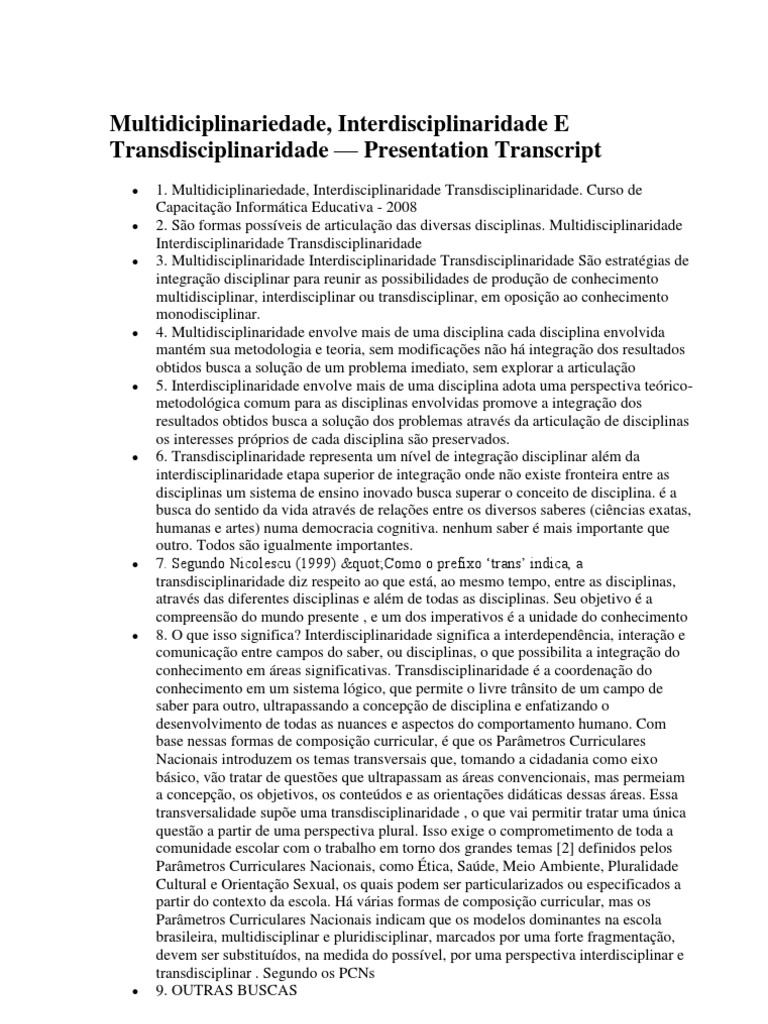 Multidiciplinariedade, Interdisciplinaridade E Transdisciplinaridade — Presentation Transcript

- 1. Multidiciplinariedade, Interdisciplinaridade Transdisciplinaridade. Curso de Capacitação Informática Educativa - 2008
- 2. São formas possíveis de articulação das diversas disciplinas. Multidisciplinaridade Interdisciplinaridade Transdisciplinaridade
- 3. Multidisciplinaridade Interdisciplinaridade Transdisciplinaridade São estratégias de integração disciplinar para reunir as possibilidades de produção de conhecimento multidisciplinar, interdisciplinar ou transdisciplinar, em oposição ao conhecimento monodisciplinar.
- 4. Multidisciplinaridade envolve mais de uma disciplina cada disciplina envolvida mantém sua metodologia e teoria, sem modificações não há integração dos resultados obtidos busca a solução de um problema imediato, sem explorar a articulação
- 5. Interdisciplinaridade envolve mais de uma disciplina adota uma perspectiva teórico-metodológica comum para as disciplinas envolvidas promove a integração dos resultados obtidos busca a solução dos problemas através da articulação de disciplinas os interesses próprios de cada disciplina são preservados.
- 6. Transdisciplinaridade representa um nível de integração disciplinar além da interdisciplinaridade etapa superior de integração onde não existe fronteira entre as disciplinas um sistema de ensino inovado busca superar o conceito de disciplina. é a busca do sentido da vida através de relações entre os diversos saberes (ciências exatas, humanas e artes) numa democracia cognitiva. nenhum saber é mais importante que outro. Todos são igualmente importantes.
- 7. Segundo Nicolescu (1999) &quot;Como o prefixo 'trans' indica, a transdisciplinaridade diz respeito ao que está, ao mesmo tempo, entre as disciplinas, através das diferentes disciplinas e além de todas as disciplinas. Seu objetivo é a compreensão do mundo presente , e um dos imperativos é a unidade do conhecimento
- 8. O que isso significa? Interdisciplinaridade significa a interdependência, interação e comunicação entre campos do saber, ou disciplinas, o que possibilita a integração do conhecimento em áreas significativas. Transdisciplinaridade é a coordenação do conhecimento em um sistema lógico, que permite o livre trânsito de um campo de saber para outro, ultrapassando a concepção de disciplina e enfatizando o desenvolvimento de todas as nuances e aspectos do comportamento humano. Com base nessas formas de composição curricular, é que os Parâmetros Curriculares Nacionais introduzem os temas transversais que, tomando a cidadania como eixo básico, vão tratar de questões que ultrapassam as áreas convencionais, mas permeiam a concepção, os objetivos, os conteúdos e as orientações didáticas dessas áreas. Essa transversalidade supõe uma transdisciplinaridade , o que vai permitir tratar uma única questão a partir de uma perspectiva plural. Isso exige o comprometimento de toda a comunidade escolar com o trabalho em torno dos grandes temas [2] definidos pelos Parâmetros Curriculares Nacionais, como Ética, Saúde, Meio Ambiente, Pluralidade Cultural e Orientação Sexual, os quais podem ser particularizados ou especificados a partir do contexto da escola. Há várias formas de composição curricular, mas os Parâmetros Curriculares Nacionais indicam que os modelos dominantes na escola brasileira, multidisciplinar e pluridisciplinar, marcados por uma forte fragmentação, devem ser substituídos, na medida do possível, por uma perspectiva interdisciplinar e transdisciplinar . Segundo os PCNs
- 9. OUTRAS BUSCAS